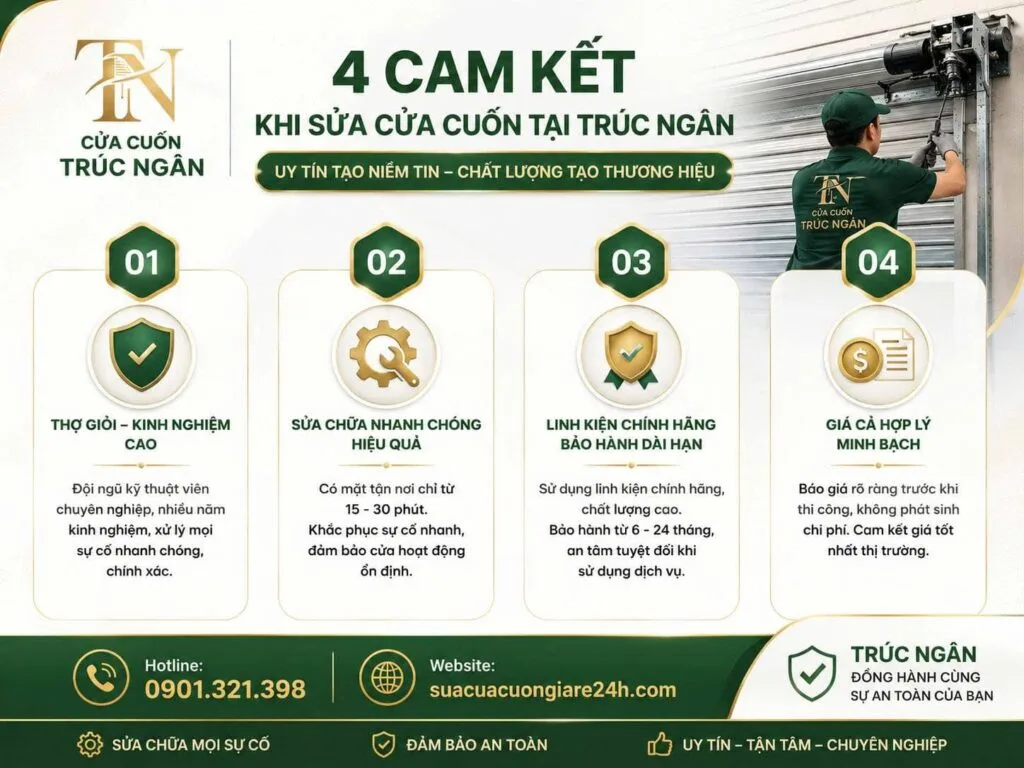 TN
CỬA CUỐN
TRÚC NGÂN

4 CAM KẾT
KHI SỬA CỬA CUỐN TẠI TRÚC NGÂN
UY TÍN TẠO NIỀM TIN – CHẤT LƯỢNG TẠO THƯƠNG HIỆU

TN
CỬA CUỐN
TRÚC NGÂN

01
THỢ GIỎI – KINH NGHIỆM CAO
Đội ngũ kỹ thuật viên chuyên nghiệp, nhiều năm kinh nghiệm, xử lý mọi sự cố nhanh chóng, chính xác.

02
SỬA CHỮA NHANH CHÓNG HIỆU QUẢ
Có mặt tận nơi chỉ từ 15 - 30 phút. Khắc phục sự cố nhanh, đảm bảo cửa hoạt động ổn định.

03
LINH KIỆN CHÍNH HÃNG BẢO HÀNH DÀI HẠN
Sử dụng linh kiện chính hãng, chất lượng cao. Bảo hành từ 6 - 24 tháng, an tâm tuyệt đối khi sử dụng dịch vụ.

04
GIÁ CẢ HỢP LÝ MINH BẠCH
Báo giá rõ ràng trước khi thi công, không phát sinh chi phí. Cam kết giá tốt nhất thị trường.

Hotline:
0901.321.398

Website:
suacuacuongiare24h.com

TRÚC NGÂN
ĐỒNG HÀNH CÙNG SỰ AN TOÀN CỦA BẠN

SỬA CHỮA MỌI SỰ CỐ
ĐẢM BẢO AN TOÀN
UY TÍN – TẬN TÂM – CHUYÊN NGHIỆP